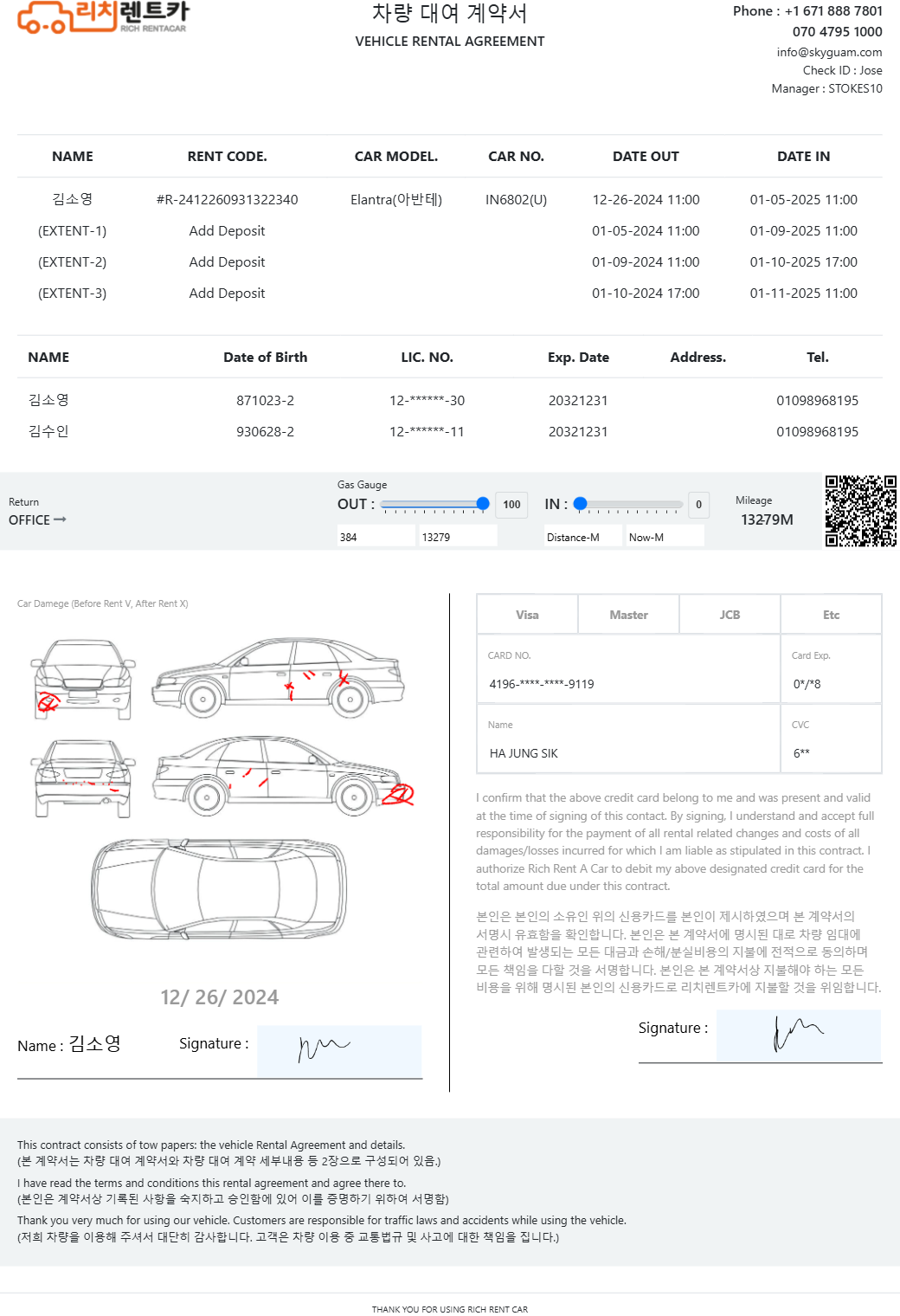 리치렌트카
RICH RENTACAR

차량 대여 계약서
VEHICLE RENTAL AGREEMENT

Phone : +1 671 888 7801
070 4795 1000
info@skyguam.com
Check ID : Jose
Manager : STOKES10

| NAME | RENT CODE. | CAR MODEL. | CAR NO. | DATE OUT | DATE IN |
|---|---|---|---|---|---|
| 김소영 | #R-2412260931322340 | Elantra(아반테) | IN6802(U) | 12-26-2024 11:00 | 01-05-2025 11:00 |
| (EXTENT-1) | Add Deposit | | | 01-05-2024 11:00 | 01-09-2025 11:00 |
| (EXTENT-2) | Add Deposit | | | 01-09-2024 11:00 | 01-10-2025 17:00 |
| (EXTENT-3) | Add Deposit | | | 01-10-2024 17:00 | 01-11-2025 11:00 |

| NAME | Date of Birth | LIC. NO. | Exp. Date | Address. | Tel. |
|---|---|---|---|---|---|
| 김소영 | 871023-2 | 12-******-30 | 20321231 | | 01098968195 |
| 김수인 | 930628-2 | 12-******-11 | 20321231 | | 01098968195 |

Return
OFFICE →

Gas Gauge
OUT : 100
384 13279
IN : 0
Distance-M Now-M

Mileage
13279M

Car Damege (Before Rent V, After Rent X)

12/ 26/ 2024

Name : 김소영 Signature :

| Visa | Master | JCB | Etc |
|---|---|---|---|

CARD NO.
4196-****-****-9119
Card Exp.
0*/*8
Name
HA JUNG SIK
CVC
6**

I confirm that the above credit card belong to me and was present and valid at the time of signing of this contact. By signing, I understand and accept full responsibility for the payment of all rental related changes and costs of all damages/losses incurred for which I am liable as stipulated in this contract. I authorize Rich Rent A Car to debit my above designated credit card for the total amount due under this contract.

본인은 본인의 소유인 위의 신용카드를 본인이 제시하였으며 본 계약서의 서명시 유효함을 확인합니다. 본인은 본 계약서에 명시된 대로 차량 임대에 관련하여 발생되는 모든 대금과 손해/분실비용의 지불에 전적으로 동의하며 모든 책임을 다할 것을 서명합니다. 본인은 본 계약서상 지불해야 하는 모든 비용을 위해 명시된 본인의 신용카드로 리치렌트카에 지불할 것을 위임합니다.

Signature :

This contract consists of tow papers: the vehicle Rental Agreement and details.
(본 계약서는 차량 대여 계약서와 차량 대여 계약 세부내용 등 2장으로 구성되어 있음.)

I have read the terms and conditions this rental agreement and agree there to.
(본인은 계약서상 기록된 사항을 숙지하고 승인함에 있어 이를 증명하기 위하여 서명함)

Thank you very much for using our vehicle. Customers are responsible for traffic laws and accidents while using the vehicle.
(저희 차량을 이용해 주셔서 대단히 감사합니다. 고객은 차량 이용 중 교통법규 및 사고에 대한 책임을 집니다.)

THANK YOU FOR USING RICH RENT CAR